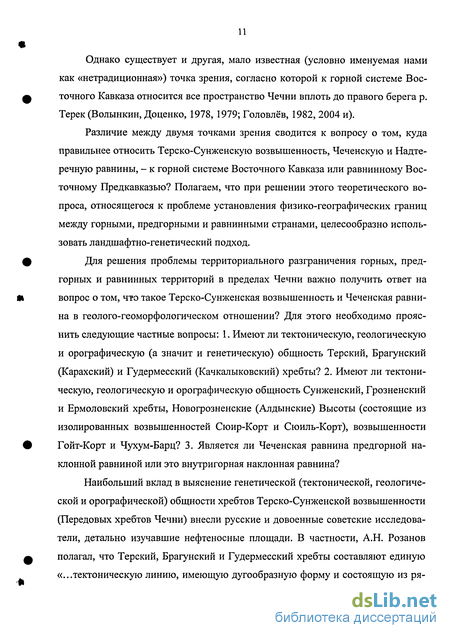 11

Однако существует и другая, мало известная (условно именуемая нами как «нетрадиционная») точка зрения, согласно которой к горной системе Восточного Кавказа относится все пространство Чечни вплоть до правого берега р. Терек (Волынкин, Доценко, 1978, 1979; Головлёв, 1982, 2004 и).

Различие между двумя точками зрения сводится к вопросу о том, куда правильнее относить Терско-Сунженскую возвышенность, Чеченскую и Надтеречную равнины, – к горной системе Восточного Кавказа или равнинному Восточному Предкавказью? Полагаем, что при решении этого теоретического вопроса, относящегося к проблеме установления физико-географических границ между горными, предгорными и равнинными странами, целесообразно использовать ландшафтно-генетический подход.

Для решения проблемы территориального разграничения горных, предгорных и равнинных территорий в пределах Чечни важно получить ответ на вопрос о том, что такое Терско-Сунженская возвышенность и Чеченская равнина в геолого-геоморфологическом отношении? Для этого необходимо прояснить следующие частные вопросы: 1. Имеют ли тектоническую, геологическую и орографическую (а значит и генетическую) общность Терский, Брагунский (Карахский) и Гудермесский (Качкалыковский) хребты? 2. Имеют ли тектоническую, геологическую и орографическую общность Сунженский, Грозненский и Ермоловский хребты, Новогрозненские (Алдынские) Высоты (состоящие из изолированных возвышенностей Сюир-Корт и Сюиль-Корт), возвышенности Гойт-Корт и Чухум-Барц? 3. Является ли Чеченская равнина предгорной наклонной равниной или это внутригорная наклонная равнина?

Наибольший вклад в выяснение генетической (тектонической, геологической и орографической) общности хребтов Терско-Сунженской возвышенности (Передовых хребтов Чечни) внесли русские и довоенные советские исследователи, детально изучавшие нефтеносные площади. В частности, А.Н. Розанов полагал, что Терский, Брагунский и Гудермесский хребты составляют единую «...тектоническую линию, имеющую дугообразную форму и состоящую из ря-

dsLib.net
библиотека диссертаций